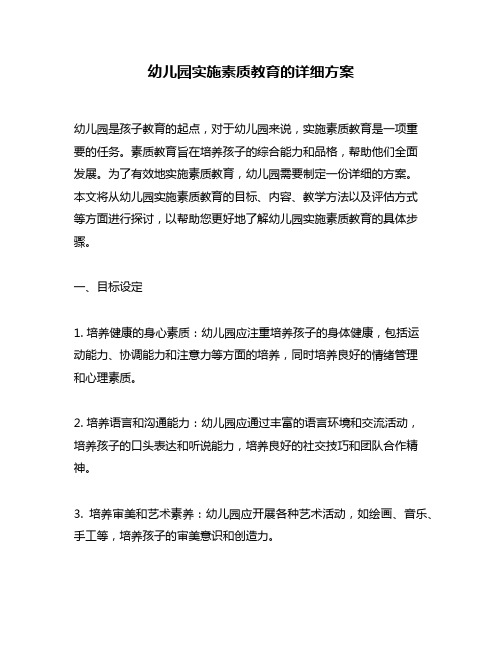 幼儿园实施素质教育的详细方案

幼儿园是孩子教育的起点，对于幼儿园来说，实施素质教育是一项重要的任务。素质教育旨在培养孩子的综合能力和品格，帮助他们全面发展。为了有效地实施素质教育，幼儿园需要制定一份详细的方案。本文将从幼儿园实施素质教育的目标、内容、教学方法以及评估方式等方面进行探讨，以帮助您更好地了解幼儿园实施素质教育的具体步骤。

一、目标设定

1. 培养健康的身心素质：幼儿园应注重培养孩子的身体健康，包括运动能力、协调能力和注意力等方面的培养，同时培养良好的情绪管理和心理素质。

2. 培养语言和沟通能力：幼儿园应通过丰富的语言环境和交流活动，培养孩子的口头表达和听说能力，培养良好的社交技巧和团队合作精神。

3. 培养审美和艺术素养：幼儿园应开展各种艺术活动，如绘画、音乐、手工等，培养孩子的审美意识和创造力。